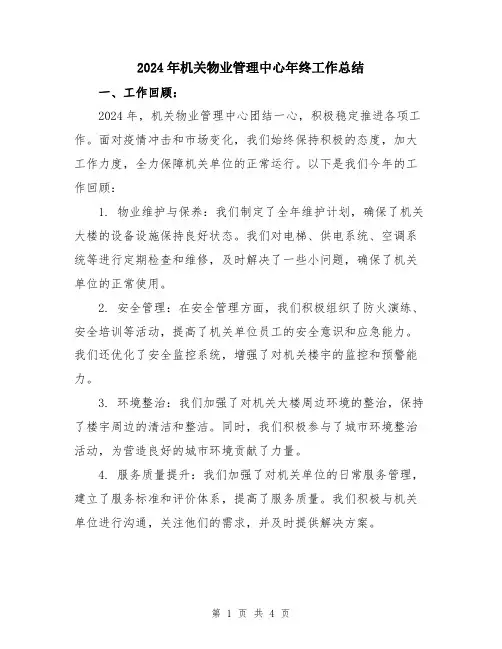 2024年机关物业管理中心年终工作总结

一、工作回顾：

2024年，机关物业管理中心团结一心，积极稳定推进各项工作。面对疫情冲击和市场变化，我们始终保持积极的态度，加大工作力度，全力保障机关单位的正常运行。以下是我们今年的工作回顾：

1. 物业维护与保养：我们制定了全年维护计划，确保了机关大楼的设备设施保持良好状态。我们对电梯、供电系统、空调系统等进行定期检查和维修，及时解决了一些小问题，确保了机关单位的正常使用。

2. 安全管理：在安全管理方面，我们积极组织了防火演练、安全培训等活动，提高了机关单位员工的安全意识和应急能力。我们还优化了安全监控系统，增强了对机关楼宇的监控和预警能力。

3. 环境整治：我们加强了对机关大楼周边环境的整治，保持了楼宇周边的清洁和整洁。同时，我们积极参与了城市环境整治活动，为营造良好的城市环境贡献了力量。

4. 服务质量提升：我们加强了对机关单位的日常服务管理，建立了服务标准和评价体系，提高了服务质量。我们积极与机关单位进行沟通，关注他们的需求，并及时提供解决方案。

第 1 页 共 4 页